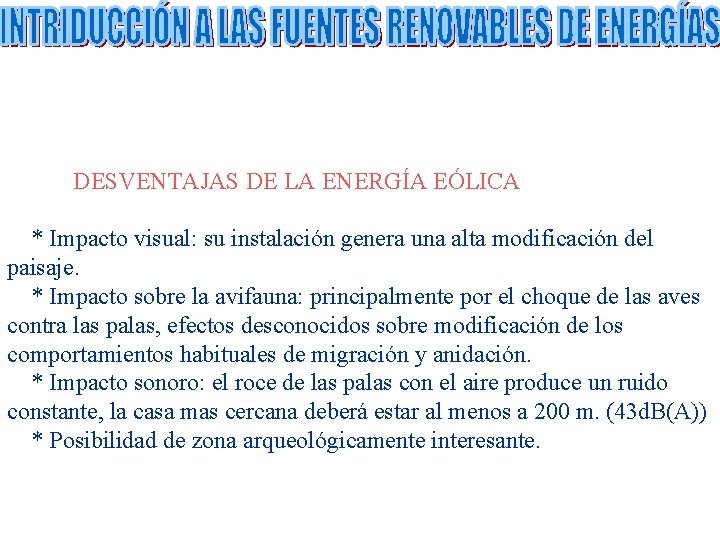 INTRIDUCCIÓN A LAS FUENTES RENOVABLES DE ENERGÍAS

DESVENTAJAS DE LA ENERGÍA EÓLICA

* Impacto visual: su instalación genera una alta modificación del paisaje.
* Impacto sobre la avifauna: principalmente por el choque de las aves contra las palas, efectos desconocidos sobre modificación de los comportamientos habituales de migración y anidación.
* Impacto sonoro: el roce de las palas con el aire produce un ruido constante, la casa mas cercana deberá estar al menos a 200 m. (43dB(A))
* Posibilidad de zona arqueológicamente interesante.